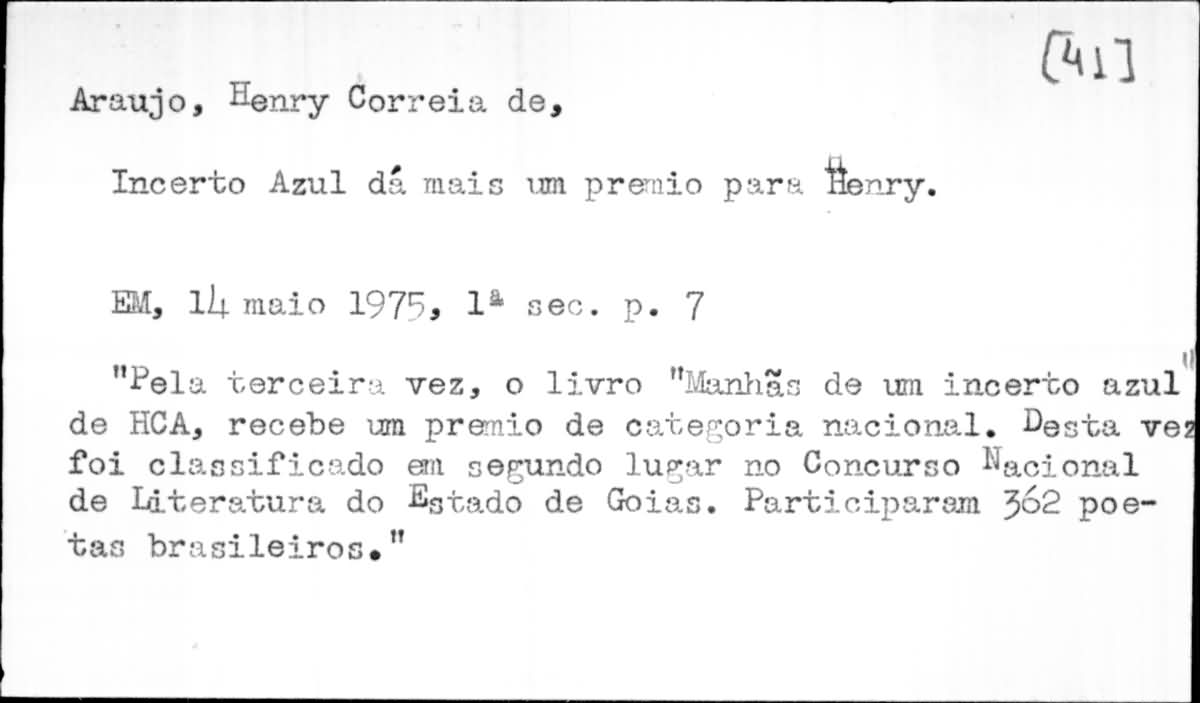 [41]

Araujo, Henry Correia de,

Incerto Azul dá mais um premio para Henry.

EM, 14 maio 1975, 1ª sec. p. 7

"Pela terceira vez, o livro "Manhãs de um incerto azul" de HCA, recebe um premio de categoria nacional. Desta vez foi classificado em segundo lugar no Concurso Nacional de Literatura do Estado de Goias. Participaram 362 poetas brasileiros."